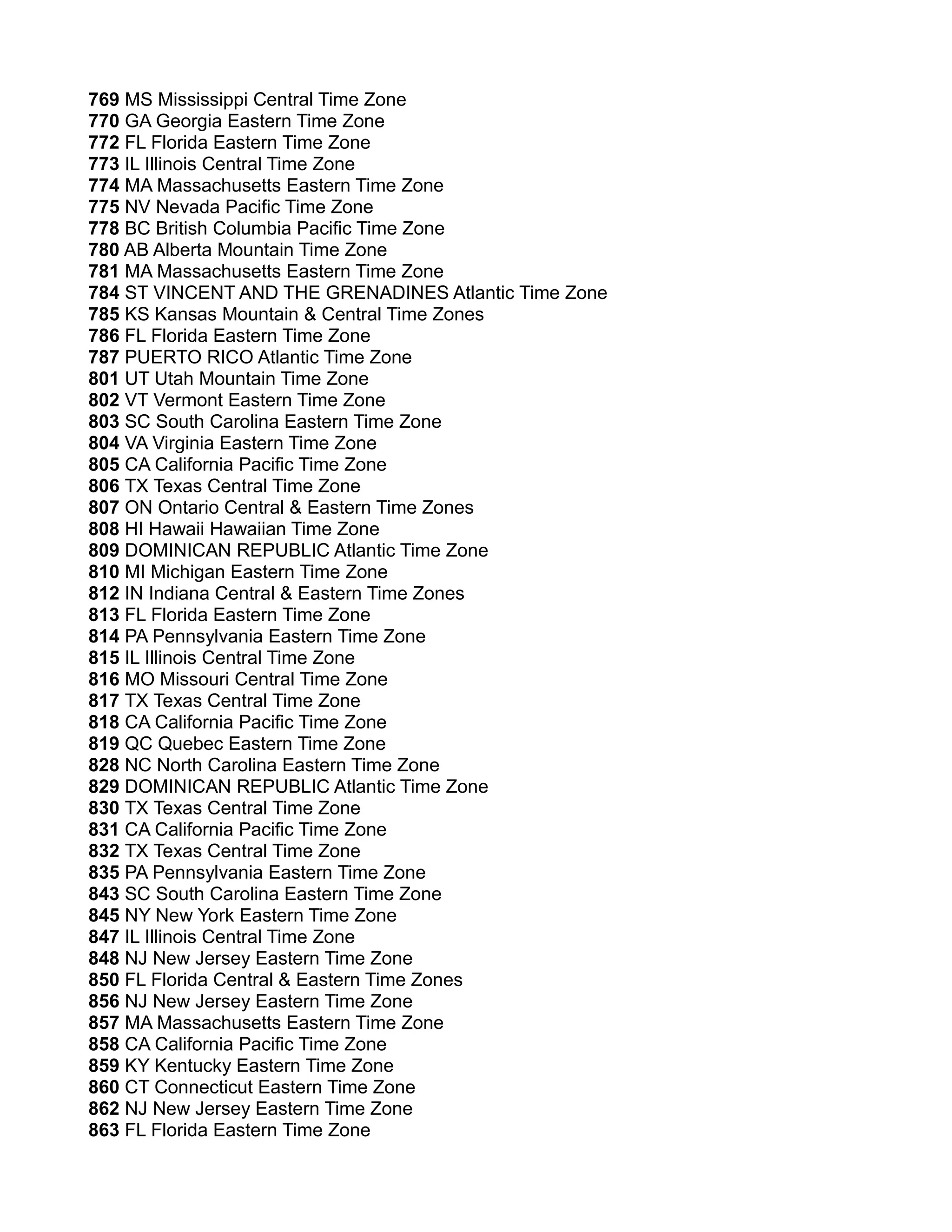 769 MS Mississippi Central Time Zone
770 GA Georgia Eastern Time Zone
772 FL Florida Eastern Time Zone
773 IL Illinois Central Time Zone
774 MA Massachusetts Eastern Time Zone
775 NV Nevada Pacific Time Zone
778 BC British Columbia Pacific Time Zone
780 AB Alberta Mountain Time Zone
781 MA Massachusetts Eastern Time Zone
784 ST VINCENT AND THE GRENADINES Atlantic Time Zone
785 KS Kansas Mountain & Central Time Zones
786 FL Florida Eastern Time Zone
787 PUERTO RICO Atlantic Time Zone
801 UT Utah Mountain Time Zone
802 VT Vermont Eastern Time Zone
803 SC South Carolina Eastern Time Zone
804 VA Virginia Eastern Time Zone
805 CA California Pacific Time Zone
806 TX Texas Central Time Zone
807 ON Ontario Central & Eastern Time Zones
808 HI Hawaii Hawaiian Time Zone
809 DOMINICAN REPUBLIC Atlantic Time Zone
810 MI Michigan Eastern Time Zone
812 IN Indiana Central & Eastern Time Zones
813 FL Florida Eastern Time Zone
814 PA Pennsylvania Eastern Time Zone
815 IL Illinois Central Time Zone
816 MO Missouri Central Time Zone
817 TX Texas Central Time Zone
818 CA California Pacific Time Zone
819 QC Quebec Eastern Time Zone
828 NC North Carolina Eastern Time Zone
829 DOMINICAN REPUBLIC Atlantic Time Zone
830 TX Texas Central Time Zone
831 CA California Pacific Time Zone
832 TX Texas Central Time Zone
835 PA Pennsylvania Eastern Time Zone
843 SC South Carolina Eastern Time Zone
845 NY New York Eastern Time Zone
847 IL Illinois Central Time Zone
848 NJ New Jersey Eastern Time Zone
850 FL Florida Central & Eastern Time Zones
856 NJ New Jersey Eastern Time Zone
857 MA Massachusetts Eastern Time Zone
858 CA California Pacific Time Zone
859 KY Kentucky Eastern Time Zone
860 CT Connecticut Eastern Time Zone
862 NJ New Jersey Eastern Time Zone
863 FL Florida Eastern Time Zone